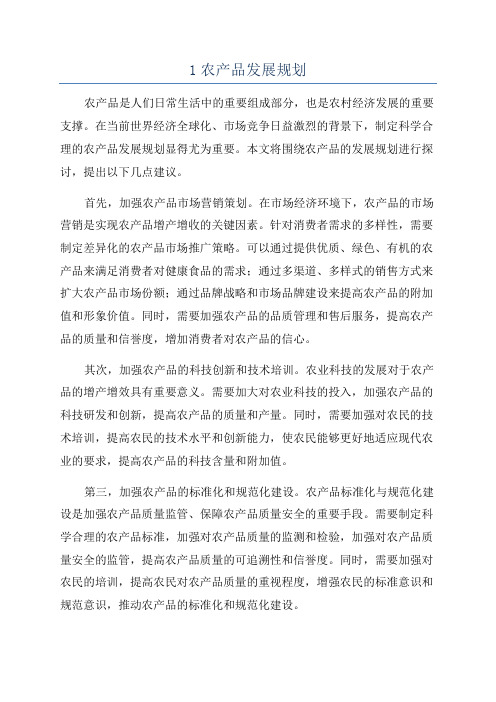 1 农产品发展规划

农产品是人们日常生活中的重要组成部分，也是农村经济发展的重要支撑。在当前世界经济全球化、市场竞争日益激烈的背景下，制定科学合理的农产品发展规划显得尤为重要。本文将围绕农产品的发展规划进行探讨，提出以下几点建议。

首先，加强农产品市场营销策划。在市场经济环境下，农产品的市场营销是实现农产品增产增收的关键因素。针对消费者需求的多样性，需要制定差异化的农产品市场推广策略。可以通过提供优质、绿色、有机的农产品来满足消费者对健康食品的需求；通过多渠道、多样式的销售方式来扩大农产品市场份额；通过品牌战略和市场品牌建设来提高农产品的附加值和形象价值。同时，需要加强农产品的品质管理和售后服务，提高农产品的质量和信誉度，增加消费者对农产品的信心。

其次，加强农产品的科技创新和技术培训。农业科技的发展对于农产品的增产增效具有重要意义。需要加大对农业科技的投入，加强农产品的科技研发和创新，提高农产品的质量和产量。同时，需要加强对农民的技术培训，提高农民的技术水平和创新能力，使农民能够更好地适应现代农业的要求，提高农产品的科技含量和附加值。

第三，加强农产品的标准化和规范化建设。农产品标准化与规范化建设是加强农产品质量监管、保障农产品质量安全的重要手段。需要制定科学合理的农产品标准，加强对农产品质量的监测和检验，加强对农产品质量安全的监管，提高农产品质量的可追溯性和信誉度。同时，需要加强对农民的培训，提高农民对农产品质量的重视程度，增强农民的标准意识和规范意识，推动农产品的标准化和规范化建设。